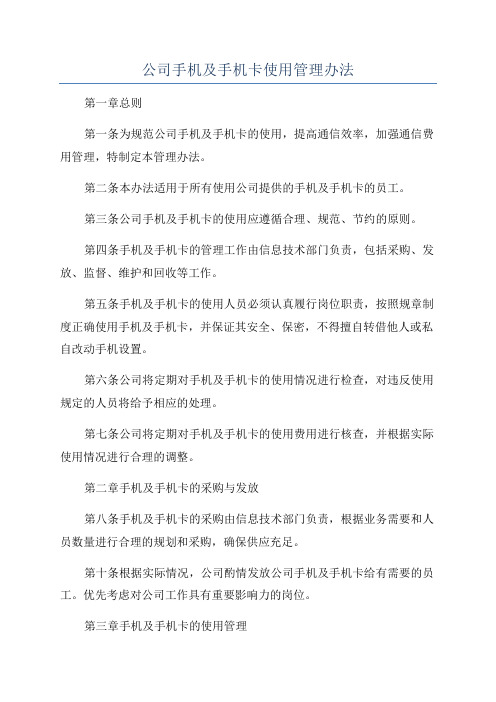 公司手机及手机卡使用管理办法

第一章总则

第一条为规范公司手机及手机卡的使用，提高通信效率，加强通信费用管理，特制定本管理办法。

第二条本办法适用于所有使用公司提供的手机及手机卡的员工。

第三条公司手机及手机卡的使用应遵循合理、规范、节约的原则。

第四条手机及手机卡的管理工作由信息技术部门负责，包括采购、发放、监督、维护和回收等工作。

第五条手机及手机卡的使用人员必须认真履行岗位职责，按照规章制度正确使用手机及手机卡，并保证其安全、保密，不得擅自转借他人或私自改动手机设置。

第六条公司将定期对手机及手机卡的使用情况进行检查，对违反使用规定的人员将给予相应的处理。

第七条公司将定期对手机及手机卡的使用费用进行核查，并根据实际使用情况进行合理的调整。

第二章手机及手机卡的采购与发放

第八条手机及手机卡的采购由信息技术部门负责，根据业务需要和人员数量进行合理的规划和采购，确保供应充足。

第十条根据实际情况，公司酌情发放公司手机及手机卡给有需要的员工。优先考虑对公司工作具有重要影响力的岗位。

第三章手机及手机卡的使用管理